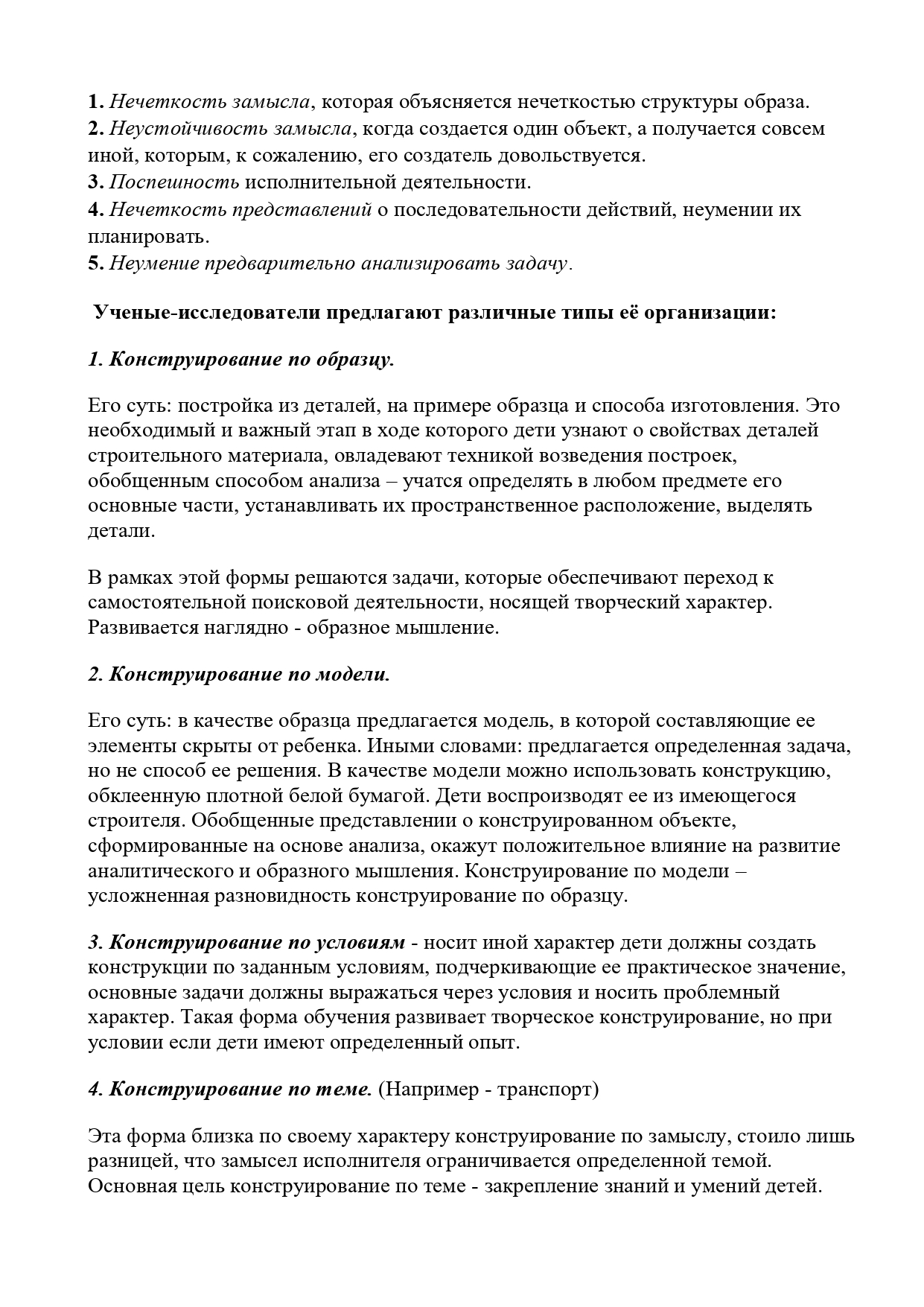 1. Нечеткость замысла, которая объясняется нечеткостью структуры образа.
2. Неустойчивость замысла, когда создается один объект, а получается совсем иной, которым, к сожалению, его создатель довольствуется.
3. Поспешность исполнительной деятельности.
4. Нечеткость представлений о последовательности действий, неумении их планировать.
5. Неумение предварительно анализировать задачу.

Ученые-исследователи предлагают различные типы её организации:

1. Конструирование по образцу.

Его суть: постройка из деталей, на примере образца и способа изготовления. Это необходимый и важный этап в ходе которого дети узнают о свойствах деталей строительного материала, овладевают техникой возведения построек, обобщенным способом анализа – учатся определять в любом предмете его основные части, устанавливать их пространственное расположение, выделять детали.

В рамках этой формы решаются задачи, которые обеспечивают переход к самостоятельной поисковой деятельности, носящей творческий характер. Развивается наглядно - образное мышление.

2. Конструирование по модели.

Его суть: в качестве образца предлагается модель, в которой составляющие ее элементы скрыты от ребенка. Иными словами: предлагается определенная задача, но не способ ее решения. В качестве модели можно использовать конструкцию, обклеенную плотной белой бумагой. Дети воспроизводят ее из имеющегося строителя. Обобщенные представлении о конструированном объекте, сформированные на основе анализа, окажут положительное влияние на развитие аналитического и образного мышления. Конструирование по модели – усложненная разновидность конструирование по образцу.

3. Конструирование по условиям - носит иной характер дети должны создать конструкции по заданным условиям, подчеркивающие ее практическое значение, основные задачи должны выражаться через условия и носить проблемный характер. Такая форма обучения развивает творческое конструирование, но при условии если дети имеют определенный опыт.

4. Конструирование по теме. (Например - транспорт)

Эта форма близка по своему характеру конструирование по замыслу, стоило лишь разницей, что замысел исполнителя ограничивается определенной темой. Основная цель конструирование по теме - закрепление знаний и умений детей.